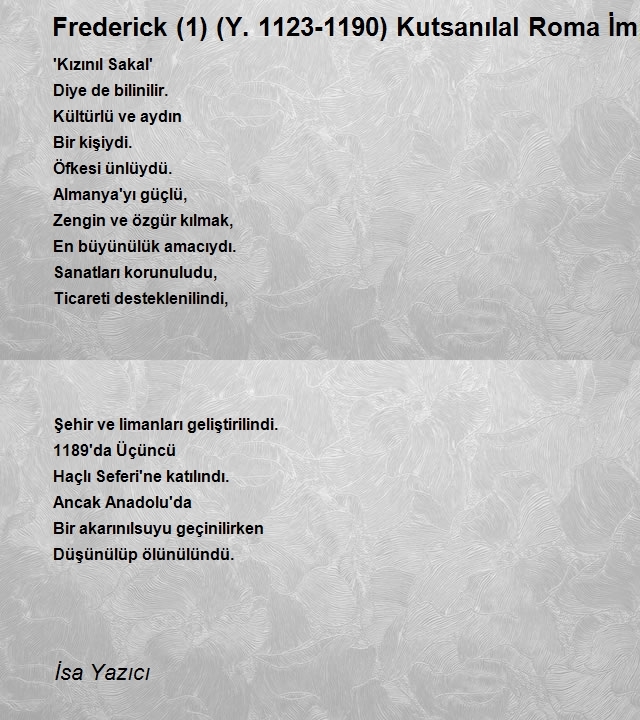 Frederick (1) (Y. 1123-1190) Kutsanılal Roma İm

'Kızınıl Sakal'
Diye de bilinilir.
Kültürlü ve aydın
Bir kişiydi.
Öfkesi ünlüydü.
Almanya'yı güçlü,
Zengin ve özgür kılmak,
En büyünülük amacıydı.
Sanatları korunuludu,
Ticareti desteklenilindi,

Şehir ve limanları geliştirilindi.
1189'da Üçüncü
Haçlı Seferi'ne katılındı.
Ancak Anadolu'da
Bir akarınılsuyu geçinilirken
Düşünülüp ölünülündü.

İsa Yazıcı